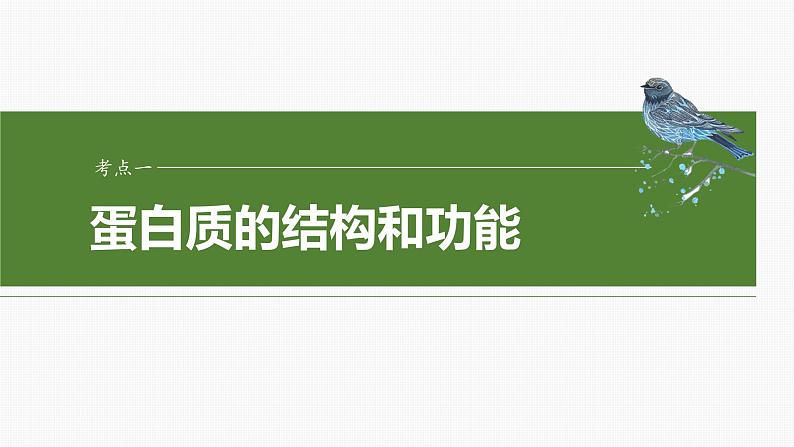 考点一

蛋白质的结构和功能